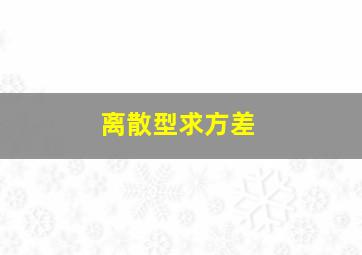 离散型求方差